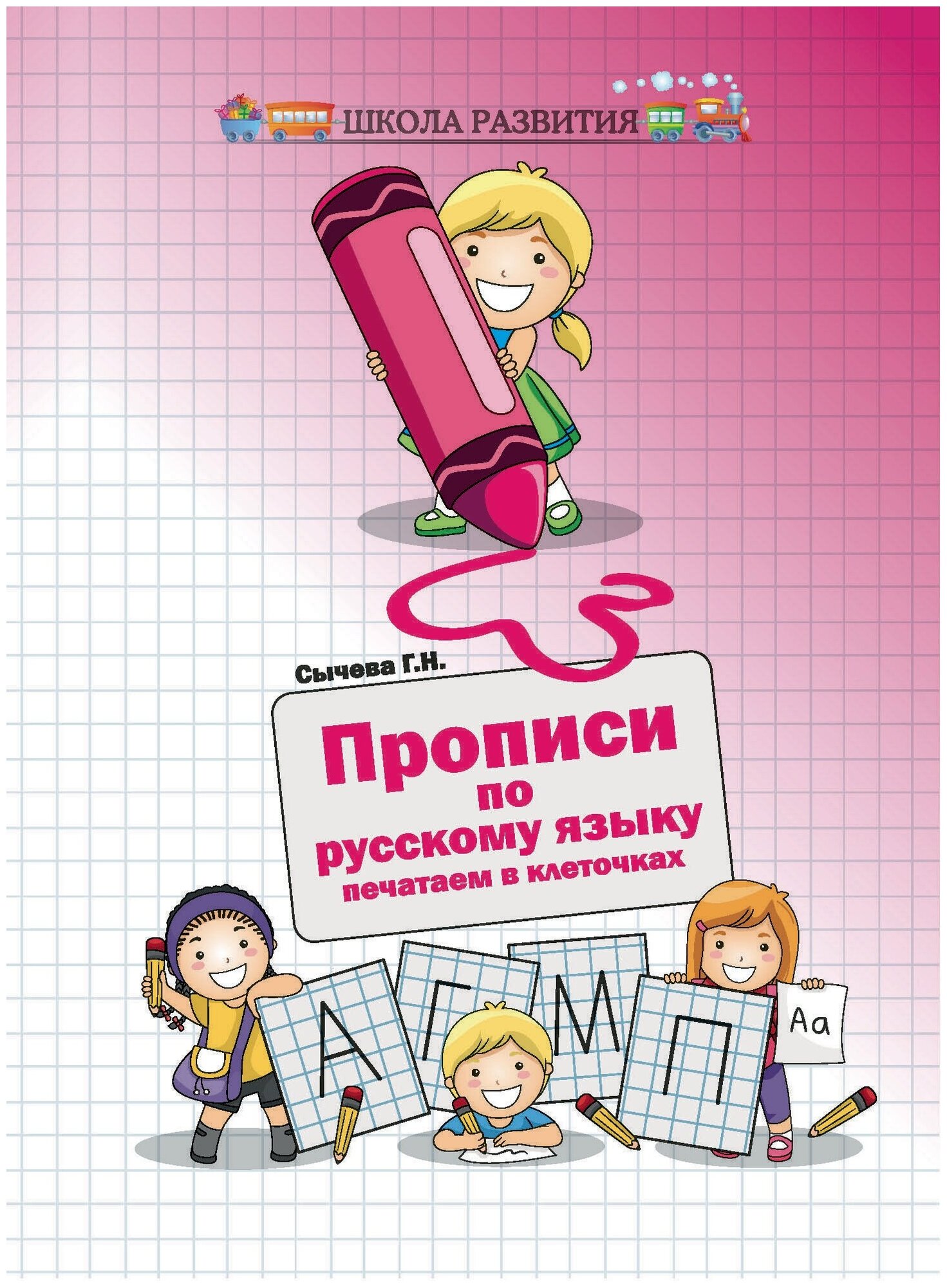 ШКОЛА РАЗВИТИЯ

Сычева Г.Н.

Прописи
по
русскому языку
печатаем в клеточках

А Г М П

Аа